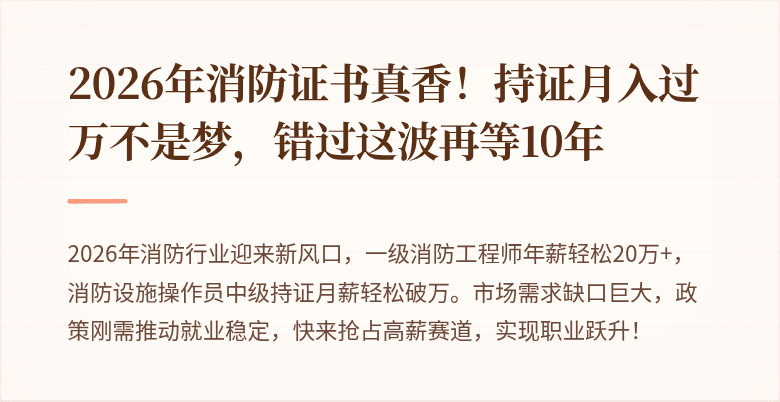 2026年消防证书真香！持证月入过万不是梦，错过这波再等10年

2026年消防行业迎来新风口，一级消防工程师年薪轻松20万+，消防设施操作员中级持证月薪轻松破万。市场需求缺口巨大，政策刚需推动就业稳定，快来抢占高薪赛道，实现职业跃升！